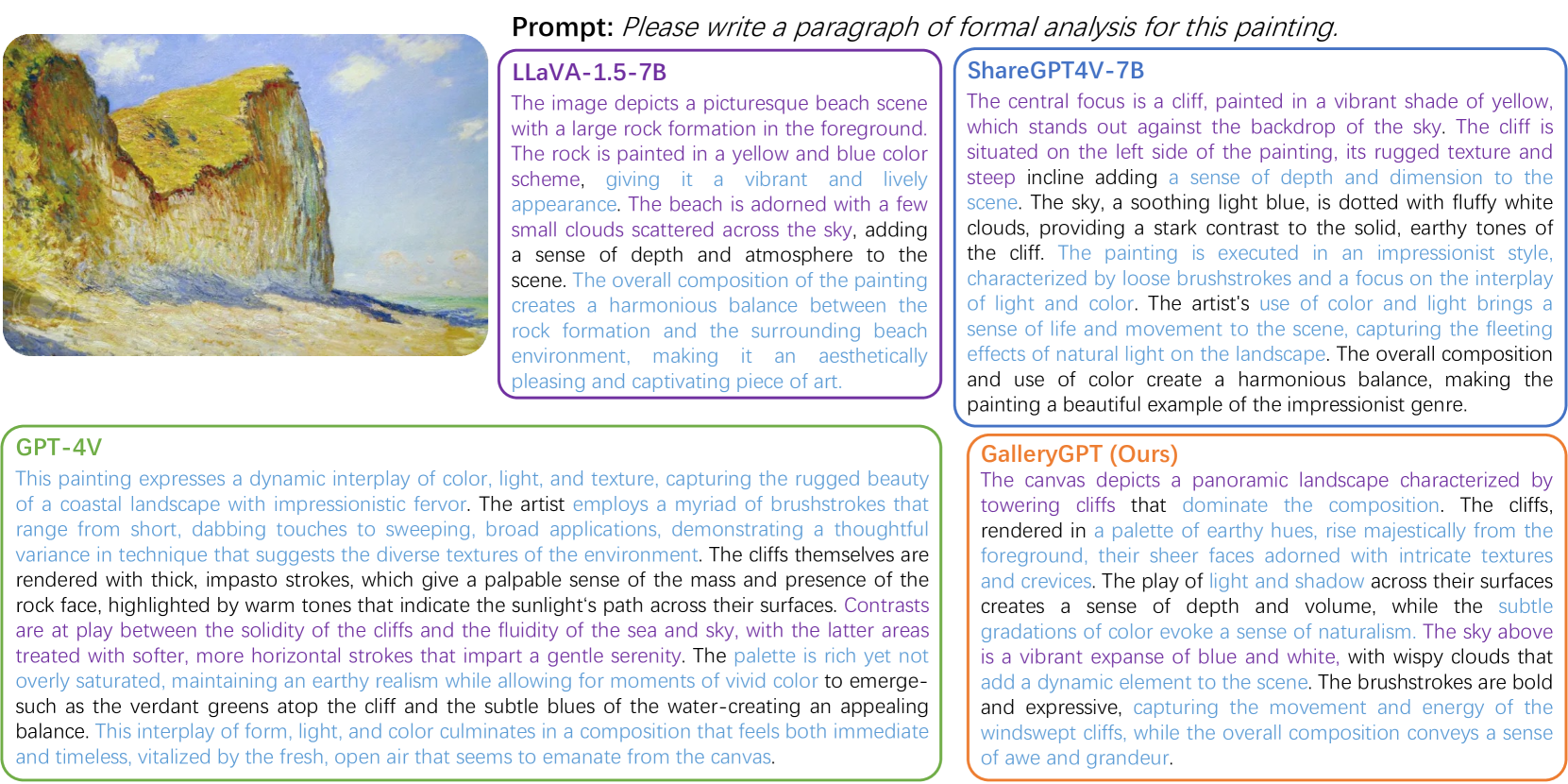 Prompt: Please write a paragraph of formal analysis for this painting.

LLaVA-1.5-7B
The image depicts a picturesque beach scene with a large rock formation in the foreground. The rock is painted in a yellow and blue color scheme, giving it a vibrant and lively appearance. The beach is adorned with a few small clouds scattered across the sky, adding a sense of depth and atmosphere to the scene. The overall composition of the painting creates a harmonious balance between the rock formation and the surrounding beach environment, making it an aesthetically pleasing and captivating piece of art.

ShareGPT4V-7B
The central focus is a cliff, painted in a vibrant shade of yellow, which stands out against the backdrop of the sky. The cliff is situated on the left side of the painting, its rugged texture and steep incline adding a sense of depth and dimension to the scene. The sky, a soothing light blue, is dotted with fluffy white clouds, providing a stark contrast to the solid, earthy tones of the cliff. The painting is executed in an impressionist style, characterized by loose brushstrokes and a focus on the interplay of light and color. The artist's use of color and light brings a sense of life and movement to the scene, capturing the fleeting effects of natural light on the landscape. The overall composition and use of color create a harmonious balance, making the painting a beautiful example of the impressionist genre.

GPT-4V
This painting expresses a dynamic interplay of color, light, and texture, capturing the rugged beauty of a coastal landscape with impressionistic fervor. The artist employs a myriad of brushstrokes that range from short, dabbing touches to sweeping, broad applications, demonstrating a thoughtful variance in technique that suggests the diverse textures of the environment. The cliffs themselves are rendered with thick, impasto strokes, which give a palpable sense of the mass and presence of the rock face, highlighted by warm tones that indicate the sunlight's path across their surfaces. Contrasts are at play between the solidity of the cliffs and the fluidity of the sea and sky, with the latter areas treated with softer, more horizontal strokes that impart a gentle serenity. The palette is rich yet not overly saturated, maintaining an earthy realism while allowing for moments of vivid color to emerge-such as the verdant greens atop the cliff and the subtle blues of the water-creating an appealing balance. This interplay of form, light, and color culminates in a composition that feels both immediate and timeless, vitalized by the fresh, open air that seems to emanate from the canvas.

GalleryGPT (Ours)
The canvas depicts a panoramic landscape characterized by towering cliffs that dominate the composition. The cliffs, rendered in a palette of earthy hues, rise majestically from the foreground, their sheer faces adorned with intricate textures and crevices. The play of light and shadow across their surfaces creates a sense of depth and volume, while the subtle gradations of color evoke a sense of naturalism. The sky above is a vibrant expanse of blue and white, with wispy clouds that add a dynamic element to the scene. The brushstrokes are bold and expressive, capturing the movement and energy of the windswept cliffs, while the overall composition conveys a sense of awe and grandeur.